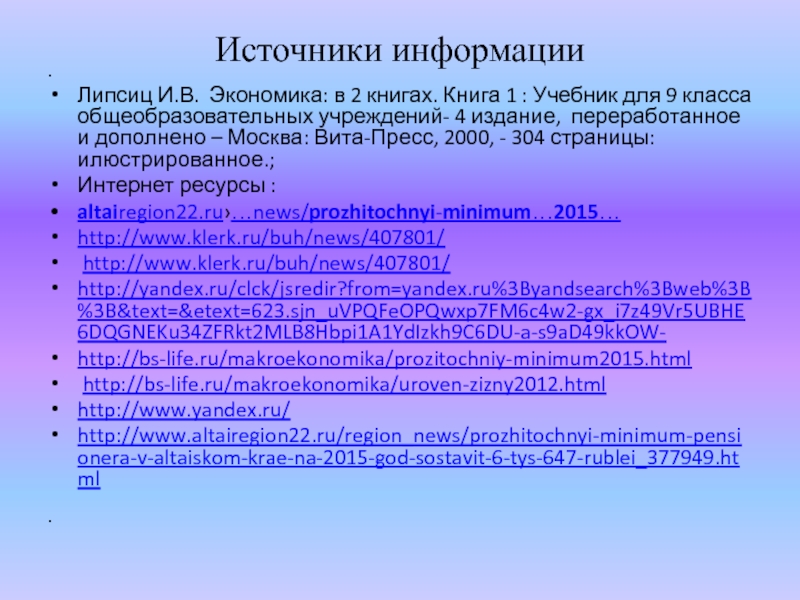 Источники информации

•

• Липсиц И.В. Экономика: в 2 книгах. Книга 1 : Учебник для 9 класса общеобразовательных учреждений- 4 издание, переработанное и дополнено – Москва: Вита-Пресс, 2000, - 304 страницы: илюстрированное.;

• Интернет ресурсы :

• altairegion22.ru›…news/prozhitochnyi-minimum…2015…

• http://www.klerk.ru/buh/news/407801/

• http://www.klerk.ru/buh/news/407801/

• http://yandex.ru/clck/jsredir?from=yandex.ru%3Byandsearch%3Bweb%3B%3B&text=&etext=623.sjn_uVPQFeOPQwxp7FM6c4w2-gx_i7z49Vr5UBHE6DQGNEKu34ZFRkt2MLB8Hbpi1A1YdIzkh9C6DU-a-s9aD49kkOW-

• http://bs-life.ru/makroekonomika/prozitochniy-minimum2015.html

• http://bs-life.ru/makroekonomika/uroven-zizny2012.html

• http://www.yandex.ru/

• http://www.altairegion22.ru/region_news/prozhitochnyi-minimum-pensionera-v-altaiskom-krae-na-2015-god-sostavit-6-tys-647-rublei_377949.html

•